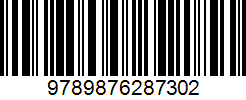 9789876287302